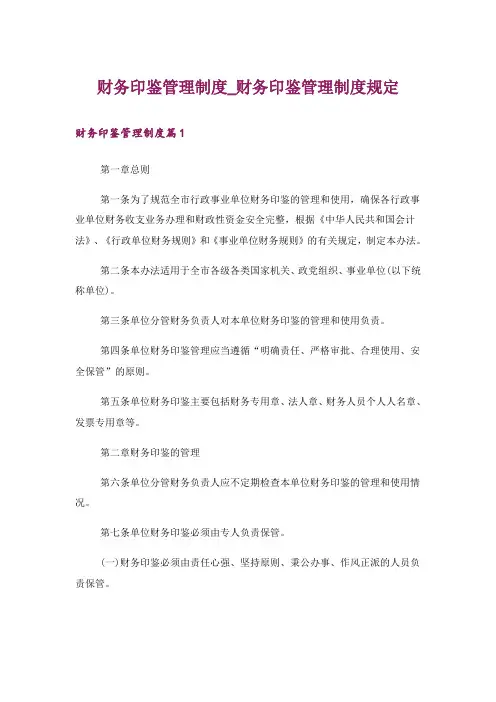 财务印鉴管理制度_财务印鉴管理制度规定

财务印鉴管理制度篇1

第一章总则

第一条为了规范全市行政事业单位财务印鉴的管理和使用，确保各行政事业单位财务收支业务办理和财政性资金安全完整，根据《中华人民共和国会计法》、《行政单位财务规则》和《事业单位财务规则》的有关规定，制定本办法。

第二条本办法适用于全市各级各类国家机关、政党组织、事业单位(以下统称单位)。

第三条单位分管财务负责人对本单位财务印鉴的管理和使用负责。

第四条单位财务印鉴管理应当遵循“明确责任、严格审批、合理使用、安全保管”的原则。

第五条单位财务印鉴主要包括财务专用章、法人章、财务人员个人人名章、发票专用章等。

第二章财务印鉴的管理

第六条单位分管财务负责人应不定期检查本单位财务印鉴的管理和使用情况。

第七条单位财务印鉴必须由专人负责保管。

(一)财务印鉴必须由责任心强、坚持原则、秉公办事、作风正派的人员负责保管。